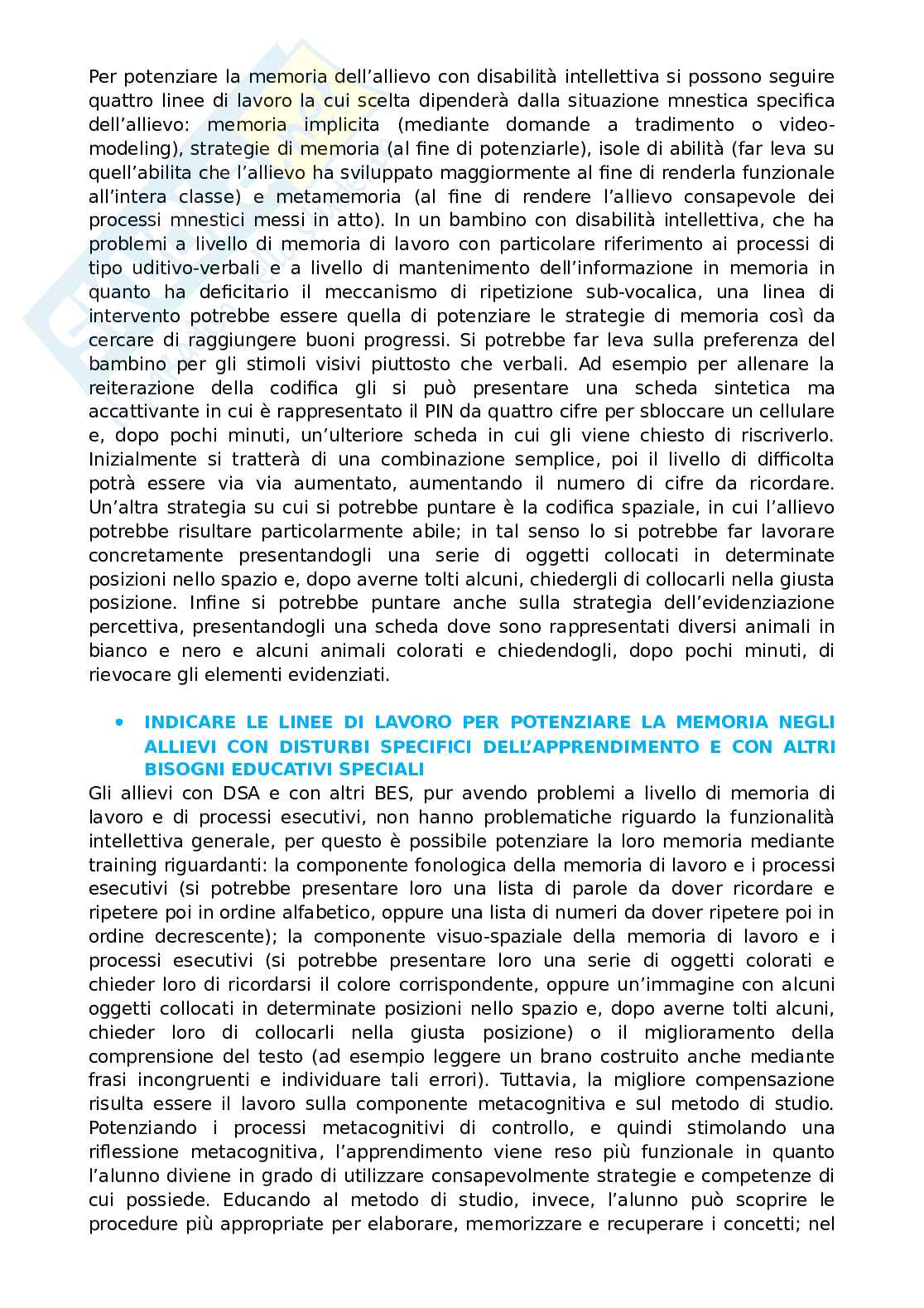 Per potenziare la memoria dell'allievo con disabilità intellettiva si possono seguire quattro linee di lavoro la cui scelta dipenderà dalla situazione mnestica specifica dell'allievo: memoria implicita (mediante domande a tradimento o video-modeling), strategie di memoria (al fine di potenziarle), isole di abilità (far leva su quell'abilita che l'allievo ha sviluppato maggiormente al fine di renderla funzionale all'intera classe) e metamemoria (al fine di rendere l'allievo consapevole dei processi mnestici messi in atto). In un bambino con disabilità intellettiva, che ha problemi a livello di memoria di lavoro con particolare riferimento ai processi di tipo uditivo-verbali e a livello di mantenimento dell'informazione in memoria in quanto ha deficitario il meccanismo di ripetizione sub-vocalica, una linea di intervento potrebbe essere quella di potenziare le strategie di memoria così da cercare di raggiungere buoni progressi. Si potrebbe far leva sulla preferenza del bambino per gli stimoli visivi piuttosto che verbali. Ad esempio per allenare la reiterazione della codifica gli si può presentare una scheda sintetica ma accattivante in cui è rappresentato il PIN da quattro cifre per sbloccare un cellulare e, dopo pochi minuti, un'ulteriore scheda in cui gli viene chiesto di riscriverlo. Inizialmente si tratterà di una combinazione semplice, poi il livello di difficolta potrà essere via via aumentato, aumentando il numero di cifre da ricordare. Un'altra strategia su cui si potrebbe puntare è la codifica spaziale, in cui l'allievo potrebbe risultare particolarmente abile; in tal senso lo si potrebbe far lavorare concretamente presentandogli una serie di oggetti collocati in determinate posizioni nello spazio e, dopo averne tolti alcuni, chiedergli di collocarli nella giusta posizione. Infine si potrebbe puntare anche sulla strategia dell'evidenziazione percettiva, presentandogli una scheda dove sono rappresentati diversi animali in bianco e nero e alcuni animali colorati e chiedendogli, dopo pochi minuti, di rievocare gli elementi evidenziati.

• INDICARE LE LINEE DI LAVORO PER POTENZIARE LA MEMORIA NEGLI ALLIEVI CON DISTURBI SPECIFICI DELL'APPRENDIMENTO E CON ALTRI BISOGNI EDUCATIVI SPECIALI

Gli allievi con DSA e con altri BES, pur avendo problemi a livello di memoria di lavoro e di processi esecutivi, non hanno problematiche riguardo la funzionalità intellettiva generale, per questo è possibile potenziare la loro memoria mediante training riguardanti: la componente fonologica della memoria di lavoro e i processi esecutivi (si potrebbe presentare loro una lista di parole da dover ricordare e ripetere poi in ordine alfabetico, oppure una lista di numeri da dover ripetere poi in ordine decrescente); la componente visuo-spaziale della memoria di lavoro e i processi esecutivi (si potrebbe presentare loro una serie di oggetti colorati e chieder loro di ricordarsi il colore corrispondente, oppure un'immagine con alcuni oggetti collocati in determinate posizioni nello spazio e, dopo averne tolti alcuni, chieder loro di collocarli nella giusta posizione) o il miglioramento della comprensione del testo (ad esempio leggere un brano costruito anche mediante frasi incongruenti e individuare tali errori). Tuttavia, la migliore compensazione risulta essere il lavoro sulla componente metacognitiva e sul metodo di studio. Potenziando i processi metacognitivi di controllo, e quindi stimolando una riflessione metacognitiva, l'apprendimento viene reso più funzionale in quanto l'alunno diviene in grado di utilizzare consapevolmente strategie e competenze di cui possiede. Educando al metodo di studio, invece, l'alunno può scoprire le procedure più appropriate per elaborare, memorizzare e recuperare i concetti; nel